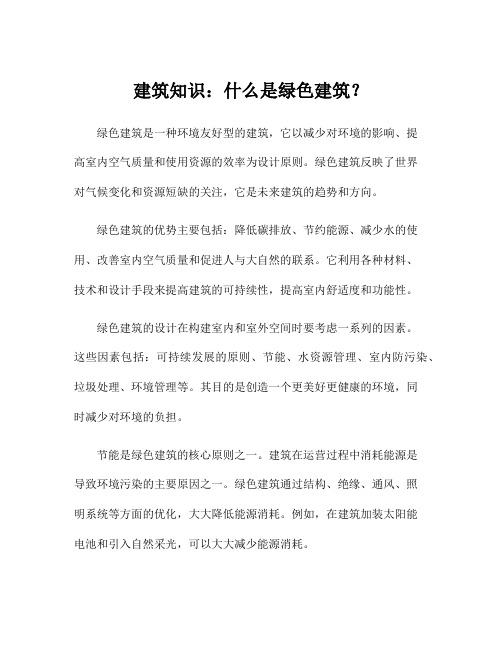 建筑知识：什么是绿色建筑？

绿色建筑是一种环境友好型的建筑，它以减少对环境的影响、提高室内空气质量和使用资源的效率为设计原则。绿色建筑反映了世界对气候变化和资源短缺的关注，它是未来建筑的趋势和方向。

绿色建筑的优势主要包括：降低碳排放、节约能源、减少水的使用、改善室内空气质量和促进人与大自然的联系。它利用各种材料、技术和设计手段来提高建筑的可持续性，提高室内舒适度和功能性。

绿色建筑的设计在构建室内和室外空间时要考虑一系列的因素。这些因素包括：可持续发展的原则、节能、水资源管理、室内防污染、垃圾处理、环境管理等。其目的是创造一个更美好更健康的环境，同时减少对环境的负担。

节能是绿色建筑的核心原则之一。建筑在运营过程中消耗能源是导致环境污染的主要原因之一。绿色建筑通过结构、绝缘、通风、照明系统等方面的优化，大大降低能源消耗。例如，在建筑加装太阳能电池和引入自然采光，可以大大减少能源消耗。